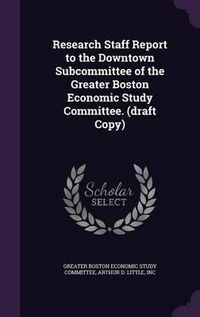 Research Staff Report to the Downtown Subcommittee of the Greater Boston Economic Study Committee. (draft Copy)

Scholar SELECT

GREATER BOSTON ECONOMIC STUDY COMMITTEE, ARTHUR D. LITTLE, INC